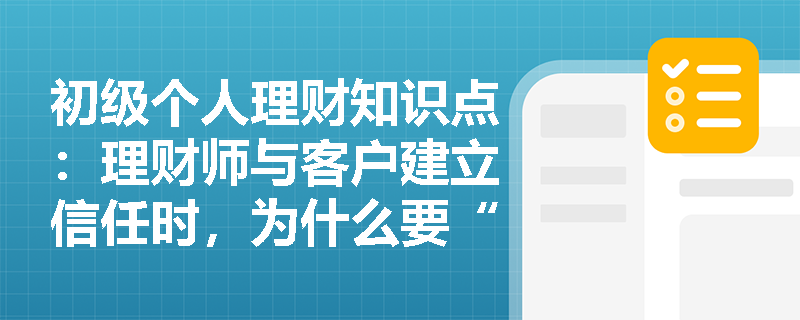 初级个人理财知识点：理财师与客户建立信任时，为什么要“